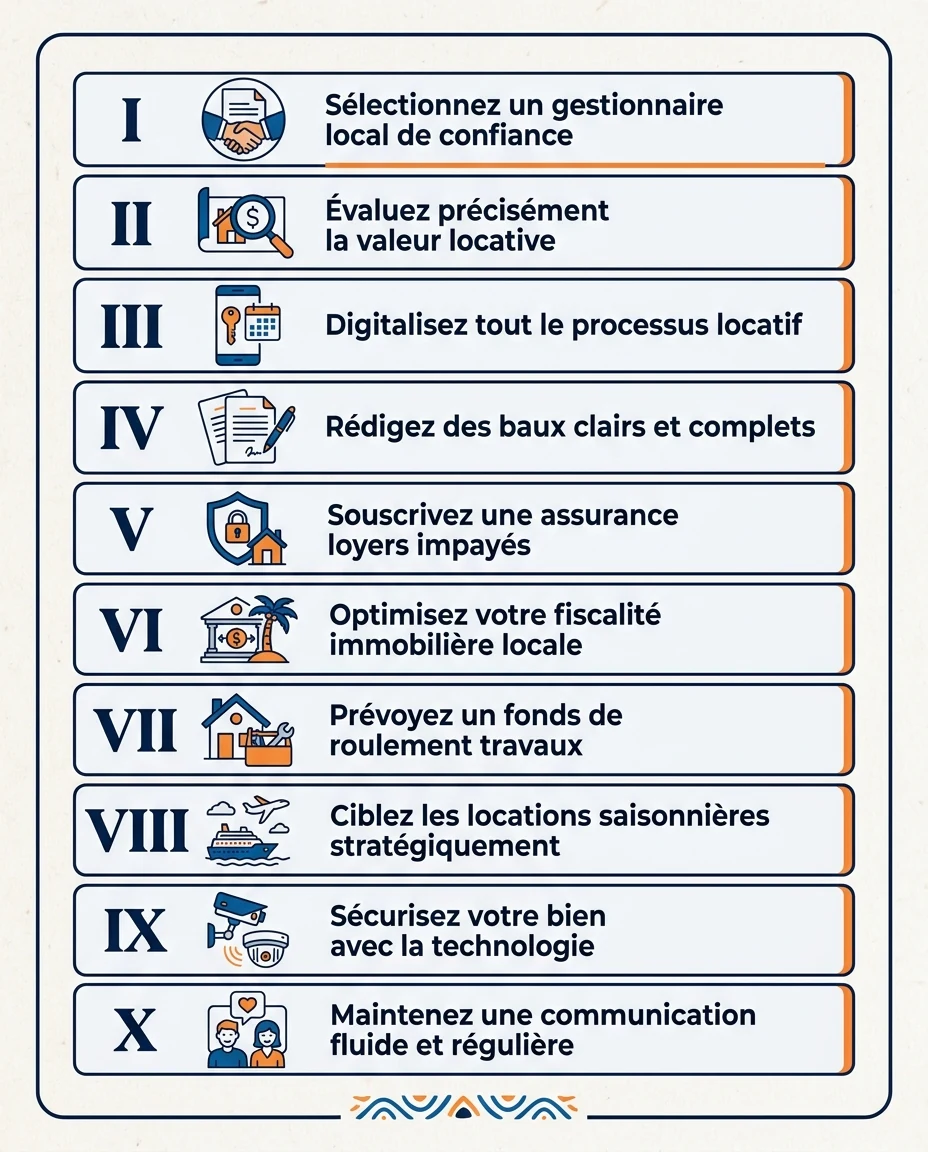 I Sélectionnez un gestionnaire local de confiance

II Évaluez précisément la valeur locative

III Digitalisez tout le processus locatif

IV Rédigez des baux clairs et complets

V Souscrivez une assurance loyers impayés

VI Optimisez votre fiscalité immobilière locale

VII Prévoyez un fonds de roulement travaux

VIII Ciblez les locations saisonnières stratégiquement

IX Sécurisez votre bien avec la technologie

X Maintenez une communication fluide et régulière